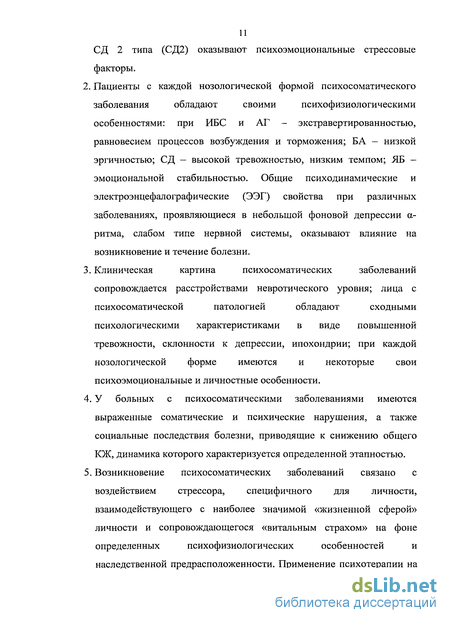 11

СД 2 типа (СД2) оказывают психоэмоциональные стрессовые факторы.

2. Пациенты с каждой нозологической формой психосоматического заболевания обладают своими психофизиологическими особенностями: при ИБС и АГ – экстравертированностью, равновесием процессов возбуждения и торможения; БА – низкой эргичностью; СД – высокой тревожностью, низким темпом; ЯБ – эмоциональной стабильностью. Общие психодинамические и электроэнцефалографические (ЭЭГ) свойства при различных заболеваниях, проявляющиеся в небольшой фоновой депрессии α-ритма, слабом типе нервной системы, оказывают влияние на возникновение и течение болезни.

3. Клиническая картина психосоматических заболеваний сопровождается расстройствами невротического уровня; лица с психосоматической патологией обладают сходными психологическими характеристиками в виде повышенной тревожности, склонности к депрессии, ипохондрии; при каждой нозологической форме имеются и некоторые свои психоэмоциональные и личностные особенности.

4. У больных с психосоматическими заболеваниями имеются выраженные соматические и психические нарушения, а также социальные последствия болезни, приводящие к снижению общего КЖ, динамика которого характеризуется определенной этапностью.

5. Возникновение психосоматических заболеваний связано с воздействием стрессора, специфичного для личности, взаимодействующего с наиболее значимой «жизненной сферой» личности и сопровождающегося «витальным страхом» на фоне определенных психофизиологических особенностей и наследственной предрасположенности. Применение психотерапии на

dsLib.net
библиотека диссертаций